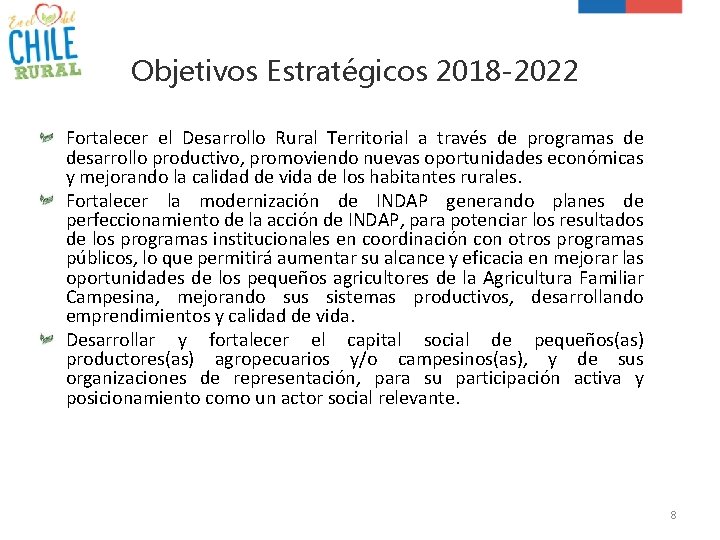 En el del CHILE RURAL

Objetivos Estratégicos 2018-2022

Fortalecer el Desarrollo Rural Territorial a través de programas de desarrollo productivo, promoviendo nuevas oportunidades económicas y mejorando la calidad de vida de los habitantes rurales.

Fortalecer la modernización de INDAP generando planes de perfeccionamiento de la acción de INDAP, para potenciar los resultados de los programas institucionales en coordinación con otros programas públicos, lo que permitirá aumentar su alcance y eficacia en mejorar las oportunidades de los pequeños agricultores de la Agricultura Familiar Campesina, mejorando sus sistemas productivos, desarrollando emprendimientos y calidad de vida.

Desarrollar y fortalecer el capital social de pequeños(as) productores(as) agropecuarios y/o campesinos(as), y de sus organizaciones de representación, para su participación activa y posicionamiento como un actor social relevante.

8